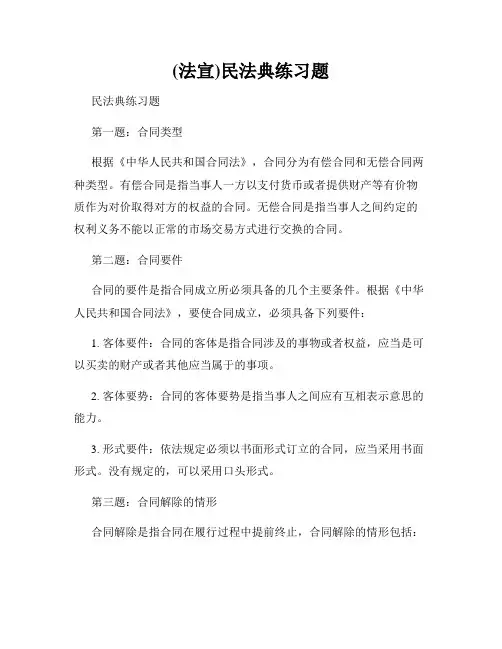 (法宣)民法典练习题

民法典练习题

第一题：合同类型

根据《中华人民共和国合同法》，合同分为有偿合同和无偿合同两种类型。有偿合同是指当事人一方以支付货币或者提供财产等有价物质作为对价取得对方的权益的合同。无偿合同是指当事人之间约定的权利义务不能以正常的市场交易方式进行交换的合同。

第二题：合同要件

合同的要件是指合同成立所必须具备的几个主要条件。根据《中华人民共和国合同法》，要使合同成立，必须具备下列要件：

1. 客体要件：合同的客体是指合同涉及的事物或者权益，应当是可以买卖的财产或者其他应当属于的事项。

2. 客体要势：合同的客体要势是指当事人之间应有互相表示意思的能力。

3. 形式要件：依法规定必须以书面形式订立的合同，应当采用书面形式。没有规定的，可以采用口头形式。

第三题：合同解除的情形

合同解除是指合同在履行过程中提前终止，合同解除的情形包括：